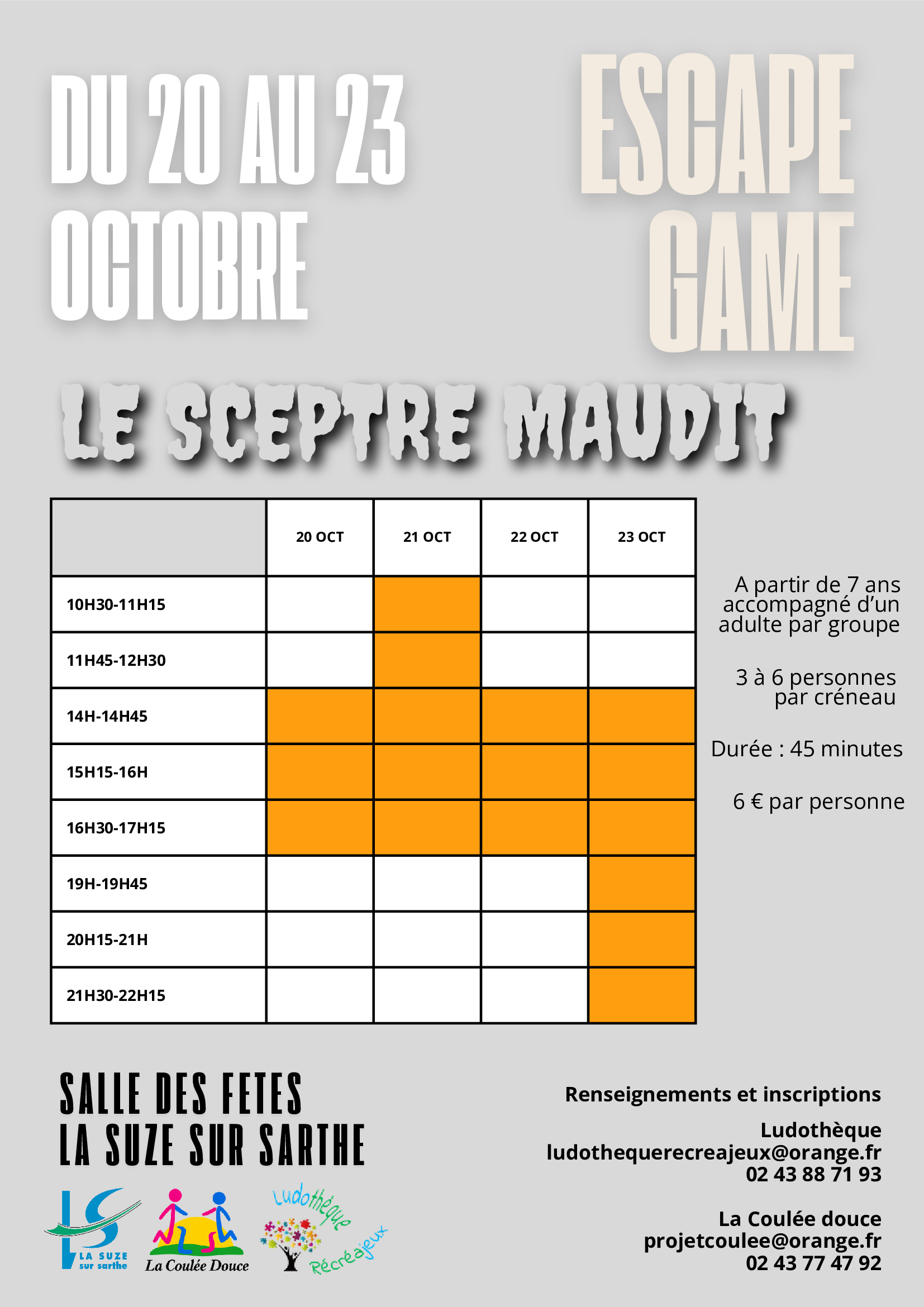 DU 20 AU 23
OCTOBRE

ESCAPE
GAME

LE SCEPTRE MAUDIT

|  | 20 OCT | 21 OCT | 22 OCT | 23 OCT |
|---|---|---|---|---|
| 10H30-11H15 |  |  |  |  |
| 11H45-12H30 |  |  |  |  |
| 14H-14H45 |  |  |  |  |
| 15H15-16H |  |  |  |  |
| 16H30-17H15 |  |  |  |  |
| 19H-19H45 |  |  |  |  |
| 20H15-21H |  |  |  |  |
| 21H30-22H15 |  |  |  |  |

A partir de 7 ans accompagné d'un adulte par groupe

3 à 6 personnes par créneau

Durée : 45 minutes

6 € par personne

SALLE DES FETES
LA SUZE SUR SARTHE

LA SUZE
sur sarthe

La Coulée Douce

Ludothèque
Récréajeux

Renseignements et inscriptions

Ludothèque
ludothequerecreajeux@orange.fr
02 43 88 71 93

La Coulée douce
projetcoulee@orange.fr
02 43 77 47 92